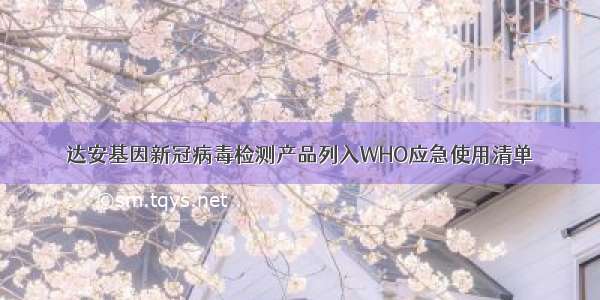 达安基因新冠病毒检测产品列入WHO应急使用清单

©sm.tqys.net